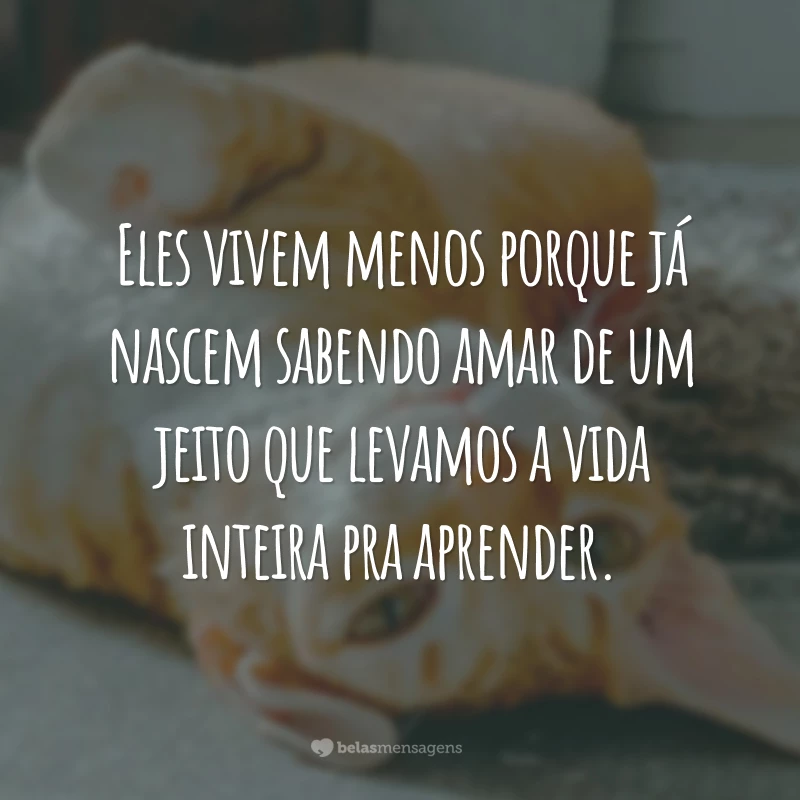 Eles vivem menos porque já nascem sabendo amar de um jeito que levamos a vida inteira pra aprender.

belasmensagens